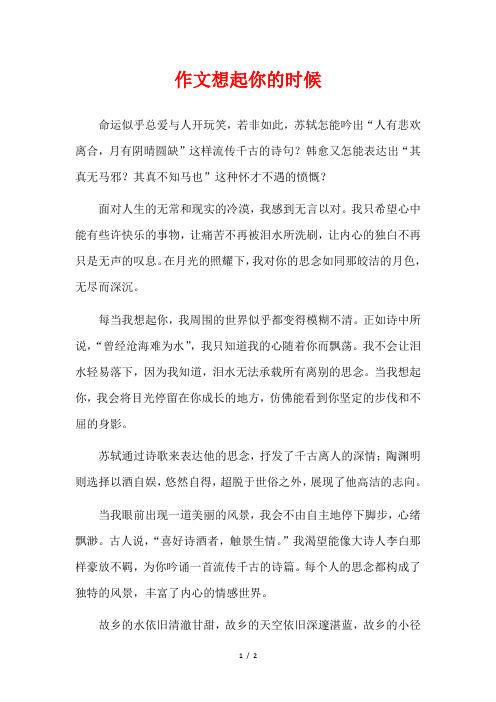 作文想起你的时候

命运似乎总爱与人开玩笑，若非如此，苏轼怎能吟出“人有悲欢离合，月有阴晴圆缺”这样流传千古的诗句？韩愈又怎能表达出“其真无马邪？其真不知马也”这种怀才不遇的愤慨？

面对人生的无常和现实的冷漠，我感到无言以对。我只希望心中能有些许快乐的事物，让痛苦不再被泪水所洗刷，让内心的独白不再只是无声的叹息。在月光的照耀下，我对你的思念如同那皎洁的月色，无尽而深沉。

每当我想起你，我周围的世界似乎都变得模糊不清。正如诗中所说，“曾经沧海难为水”，我只知道我的心随着你而飘荡。我不会让泪水轻易落下，因为我知道，泪水无法承载所有离别的思念。当我想起你，我会将目光停留在你成长的地方，仿佛能看到你坚定的步伐和不屈的身影。

苏轼通过诗歌来表达他的思念，抒发了千古离人的深情；陶渊明则选择以酒自娱，悠然自得，超脱于世俗之外，展现了他高洁的志向。

当我眼前出现一道美丽的风景，我会不由自主地停下脚步，心绪飘渺。古人说，“喜好诗酒者，触景生情。”我渴望能像大诗人李白那样豪放不羁，为你吟诵一首流传千古的诗篇。每个人的思念都构成了独特的风景，丰富了内心的情感世界。

故乡的水依旧清澈甘甜，故乡的天空依旧深邃湛蓝，故乡的小径

1 / 2